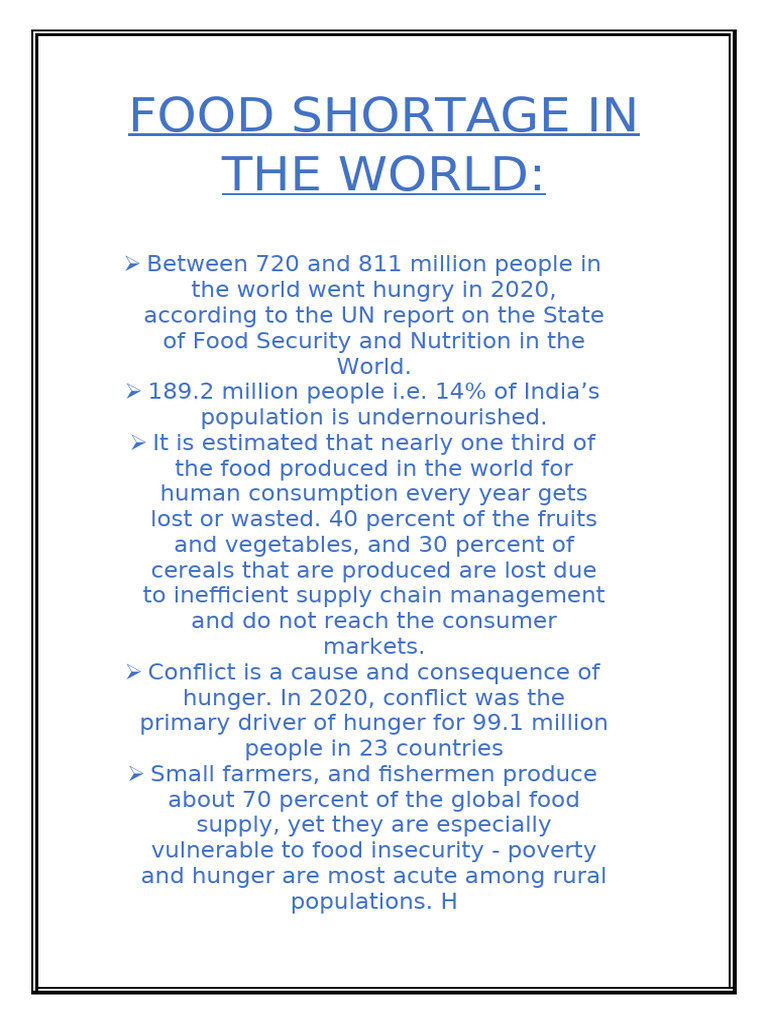 FOOD SHORTAGE IN THE WORLD:

➢ Between 720 and 811 million people in the world went hungry in 2020, according to the UN report on the State of Food Security and Nutrition in the World.
➢ 189.2 million people i.e. 14% of India’s population is undernourished.
➢ It is estimated that nearly one third of the food produced in the world for human consumption every year gets lost or wasted. 40 percent of the fruits and vegetables, and 30 percent of cereals that are produced are lost due to inefficient supply chain management and do not reach the consumer markets.
➢ Conflict is a cause and consequence of hunger. In 2020, conflict was the primary driver of hunger for 99.1 million people in 23 countries
➢ Small farmers, and fishermen produce about 70 percent of the global food supply, yet they are especially vulnerable to food insecurity - poverty and hunger are most acute among rural populations. H